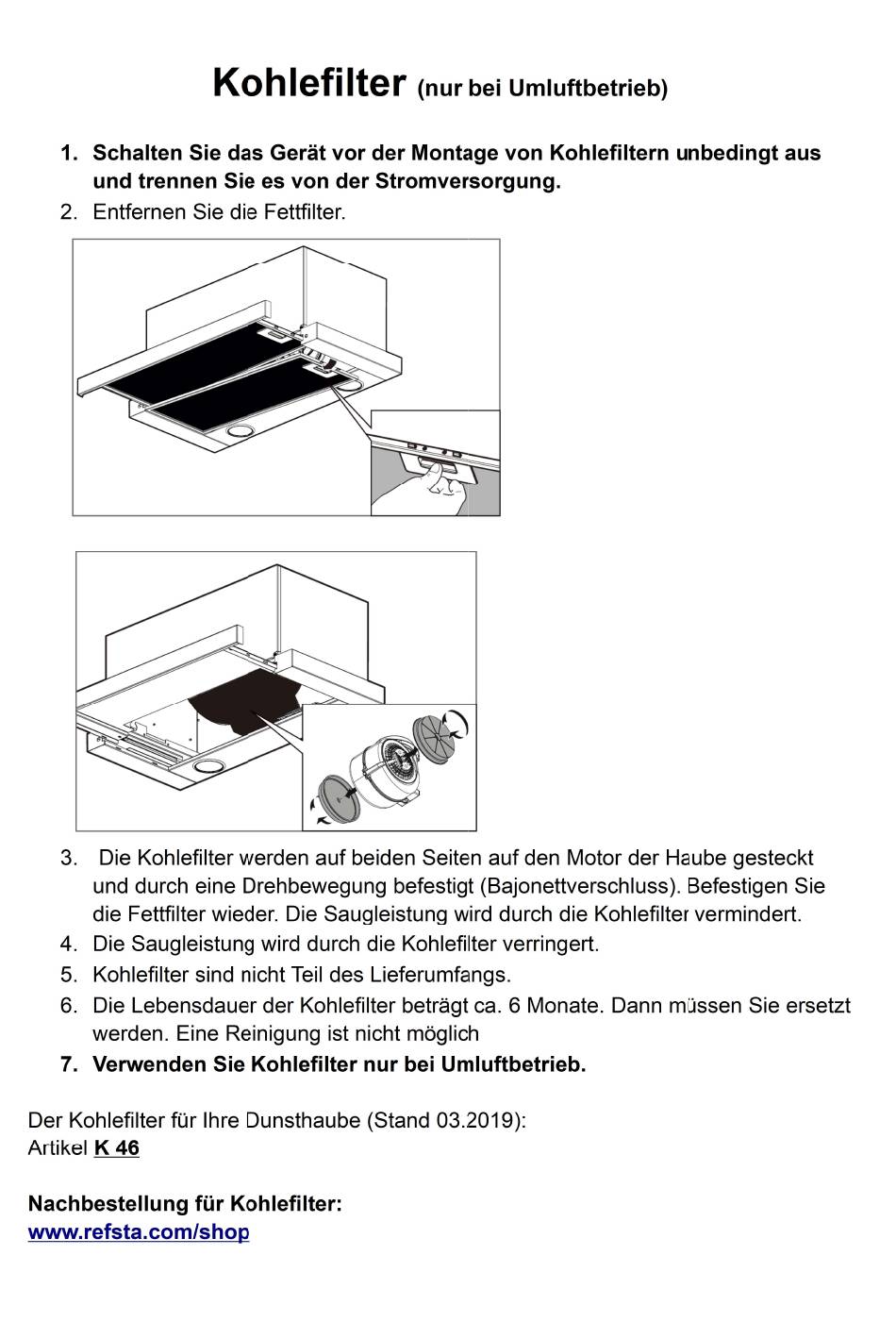 Kohlefilter (nur bei Umluftbetrieb)

1. Schalten Sie das Gerät vor der Montage von Kohlefiltern unbedingt aus und trennen Sie es von der Stromversorgung.
2. Entfernen Sie die Fettfilter.

3. Die Kohlefilter werden auf beiden Seiten auf den Motor der Haube gesteckt und durch eine Drehbewegung befestigt (Bajonettverschluss). Befestigen Sie die Fettfilter wieder. Die Saugleistung wird durch die Kohlefilter vermindert.
4. Die Saugleistung wird durch die Kohlefilter verringert.
5. Kohlefilter sind nicht Teil des Lieferumfangs.
6. Die Lebensdauer der Kohlefilter beträgt ca. 6 Monate. Dann müssen Sie ersetzt werden. Eine Reinigung ist nicht möglich
7. Verwenden Sie Kohlefilter nur bei Umluftbetrieb.

Der Kohlefilter für Ihre Dunsthaube (Stand 03.2019):
Artikel K 46

Nachbestellung für Kohlefilter:
www.refsta.com/shop